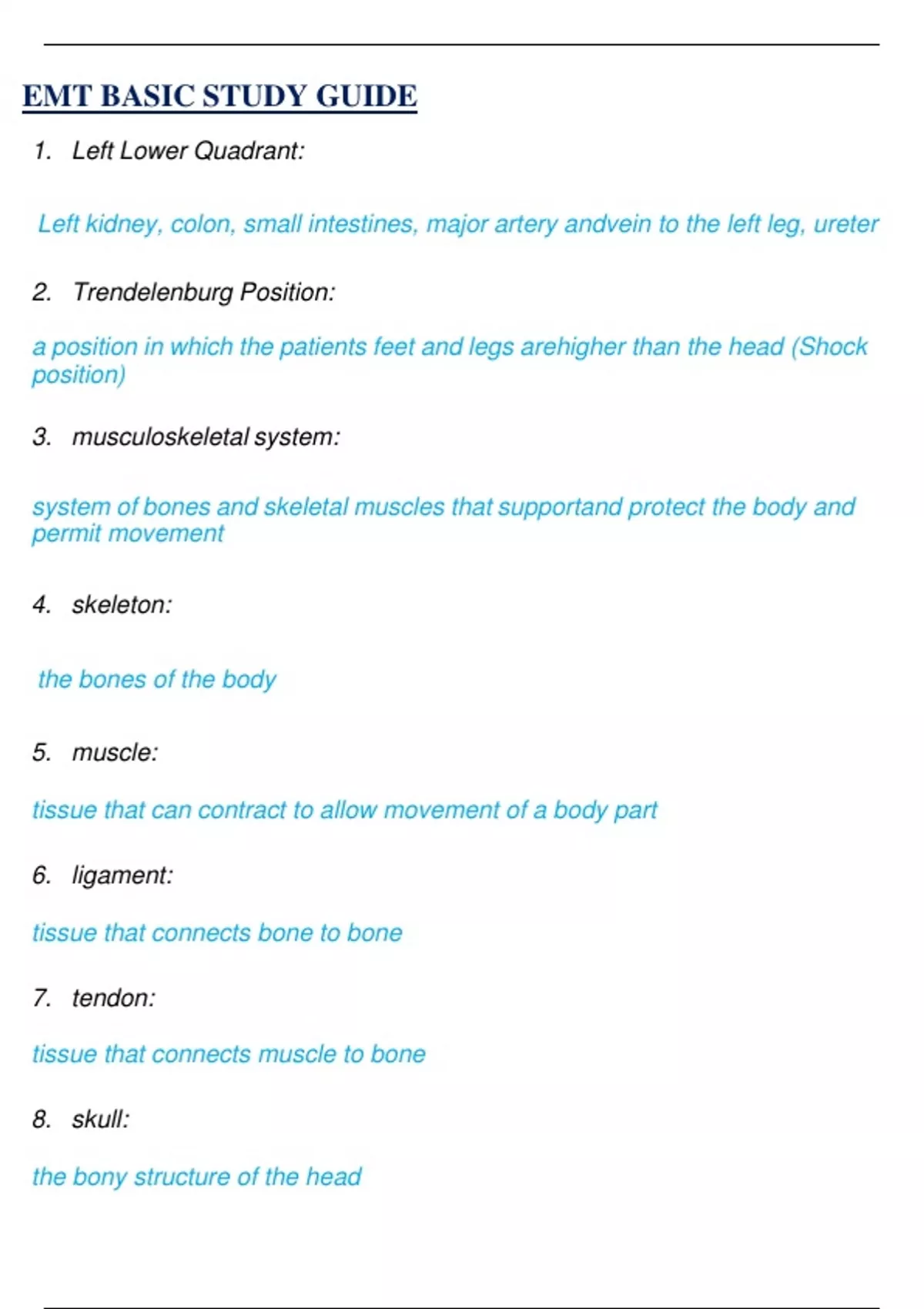 EMT BASIC STUDY GUIDE

1. Left Lower Quadrant:

Left kidney, colon, small intestines, major artery andvein to the left leg, ureter

2. Trendelenburg Position:

a position in which the patients feet and legs arehigher than the head (Shock position)

3. musculoskeletal system:

system of bones and skeletal muscles that supportand protect the body and permit movement

4. skeleton:

the bones of the body

5. muscle:

tissue that can contract to allow movement of a body part

6. ligament:

tissue that connects bone to bone

7. tendon:

tissue that connects muscle to bone

8. skull:

the bony structure of the head